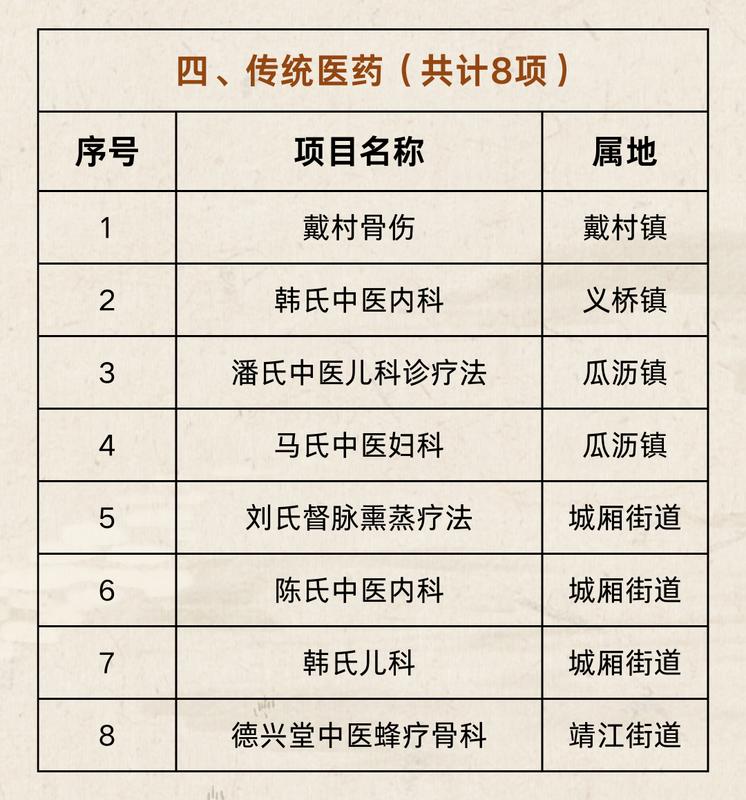 四、传统医药（共计8项）

| 序号 | 项目名称 | 属地 |
|---|---|---|
| 1 | 戴村骨伤 | 戴村镇 |
| 2 | 韩氏中医内科 | 义桥镇 |
| 3 | 潘氏中医儿科诊疗法 | 瓜沥镇 |
| 4 | 马氏中医妇科 | 瓜沥镇 |
| 5 | 刘氏督脉熏蒸疗法 | 城厢街道 |
| 6 | 陈氏中医内科 | 城厢街道 |
| 7 | 韩氏儿科 | 城厢街道 |
| 8 | 德兴堂中医蜂疗骨科 | 靖江街道 |